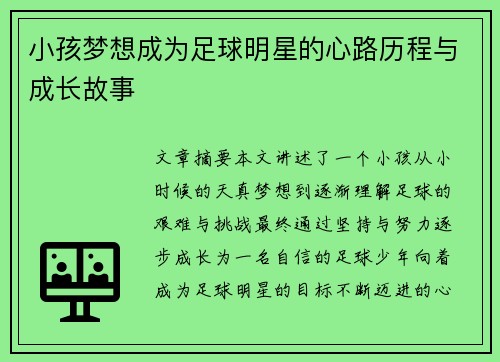 小孩梦想成为足球明星的心路历程与成长故事

文章摘要本文讲述了一个小孩从小时候的天真梦想到逐渐理解足球的艰难与挑战最终通过坚持与努力逐步成长为一名自信的足球少年向着成为足球明星的目标不断迈进的心